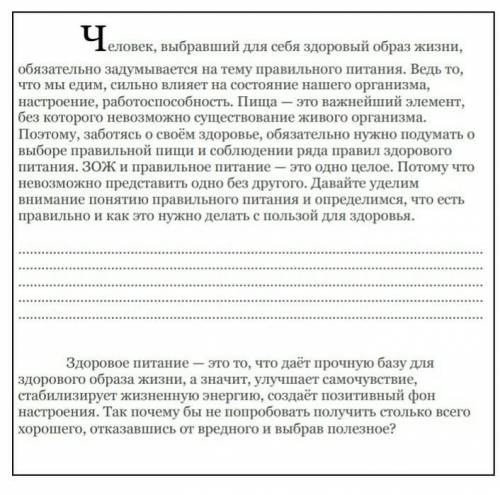 Человек, выбравший для себя здоровый образ жизни, обязательно задумывается на тему правильного питания. Ведь то, что мы едим, сильно влияет на состояние нашего организма, настроение, работоспособность. Пища — это важнейший элемент, без которого невозможно существование живого организма. Поэтому, заботясь о своём здоровье, обязательно нужно подумать о выборе правильной пищи и соблюдении ряда правил здорового питания. ЗОЖ и правильное питание — это одно целое. Потому что невозможно представить одно без другого. Давайте уделим внимание понятию правильного питания и определимся, что есть правильно и как это нужно делать с пользой для здоровья.

Здоровое питание — это то, что даёт прочную базу для здорового образа жизни, а значит, улучшает самочувствие, стабилизирует жизненную энергию, создаёт позитивный фон настроения. Так почему бы не попробовать получить столько всего хорошего, отказавшись от вредного и выбрав полезное?